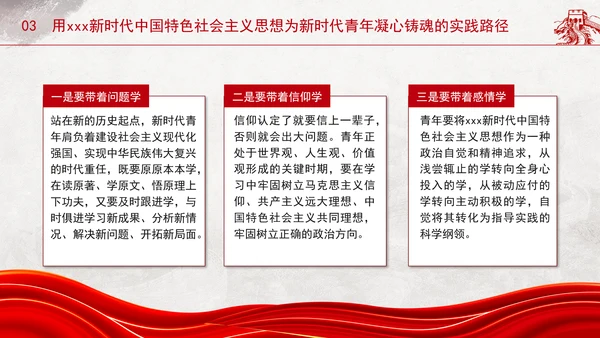 03 用xxx新时代中国特色社会主义思想为新时代青年凝心铸魂的实践路径

一是要带着问题学

站在新的历史起点，新时代青年肩负着建设社会主义现代化强国、实现中华民族伟大复兴的时代重任，既要原原本本学，在读原著、学原文、悟原理上下功夫，又要及时跟进学，与时俱进学习新成果、分析新情况、解决新问题、开拓新局面。

二是要带着信仰学

信仰认定了就要信上一辈子，否则就会出大问题。青年正处于世界观、人生观、价值观形成的关键时期，要在学习中牢固树立马克思主义信仰、共产主义远大理想、中国特色社会主义共同理想，牢固树立正确的政治方向。

三是要带着感情学

青年要将xxx新时代中国特色社会主义思想作为一种政治自觉和精神追求，从浅尝辄止的学转向全身心投入的学，从被动应付的学转向主动积极的学，自觉将其转化为指导实践的科学纲领。